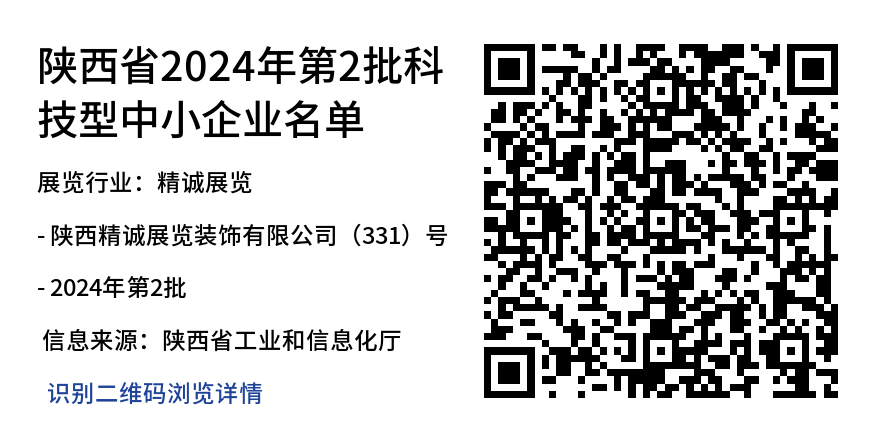 陕西省2024年第2批科技型中小企业名单

展览行业：精诚展览

- 陕西精诚展览装饰有限公司（331）号

- 2024年第2批

信息来源：陕西省工业和信息化厅

识别二维码浏览详情